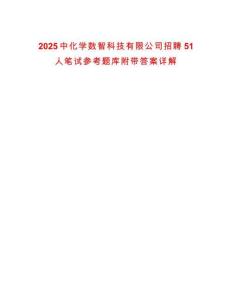 2025中化学数智科技有限公司招聘51人笔试参考题库附带答案详解